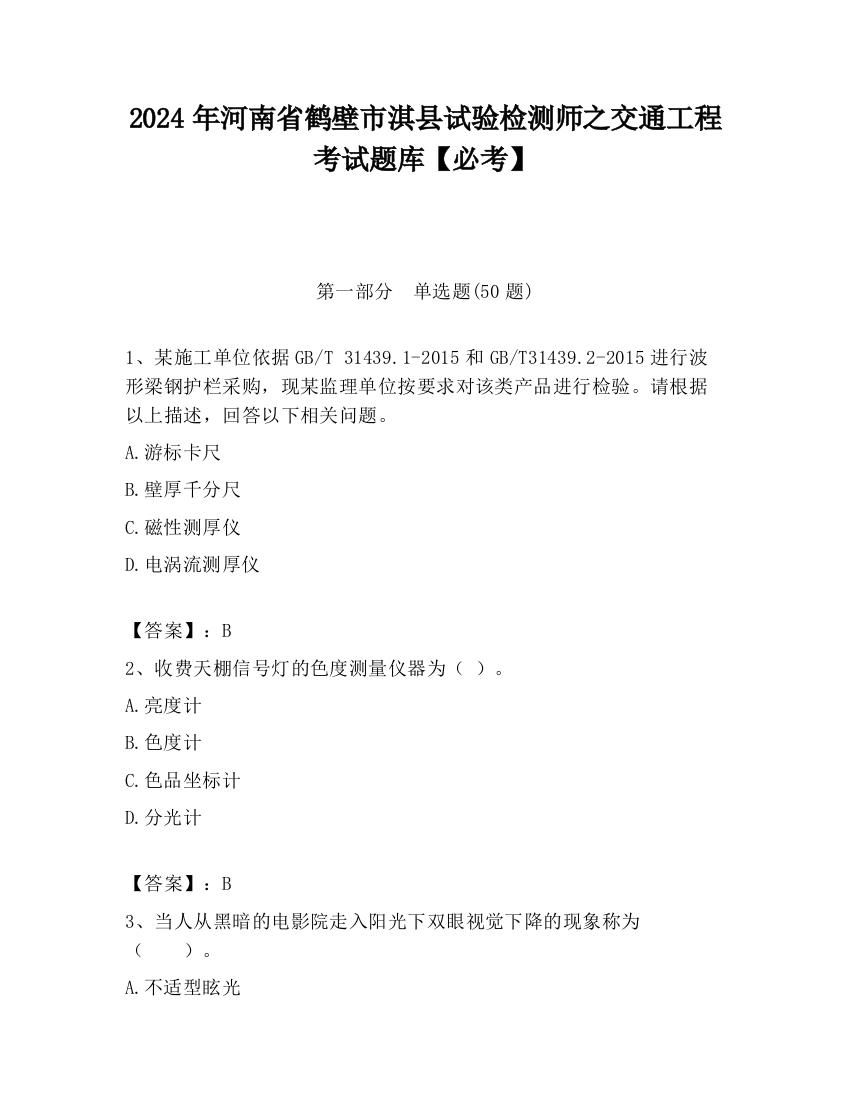 2024 年河南省鹤壁市淇县试验检测师之交通工程考试题库【必考】

第一部分　单选题(50 题)

1、某施工单位依据 GB/T 31439.1-2015 和 GB/T31439.2-2015 进行波形梁钢护栏采购，现某监理单位按要求对该类产品进行检验。请根据以上描述，回答以下相关问题。

A.游标卡尺

B.壁厚千分尺

C.磁性测厚仪

D.电涡流测厚仪

【答案】：B

2、收费天棚信号灯的色度测量仪器为（ ）。

A.亮度计

B.色度计

C.色品坐标计

D.分光计

【答案】：B

3、当人从黑暗的电影院走入阳光下双眼视觉下降的现象称为（　　）。

A.不适型眩光